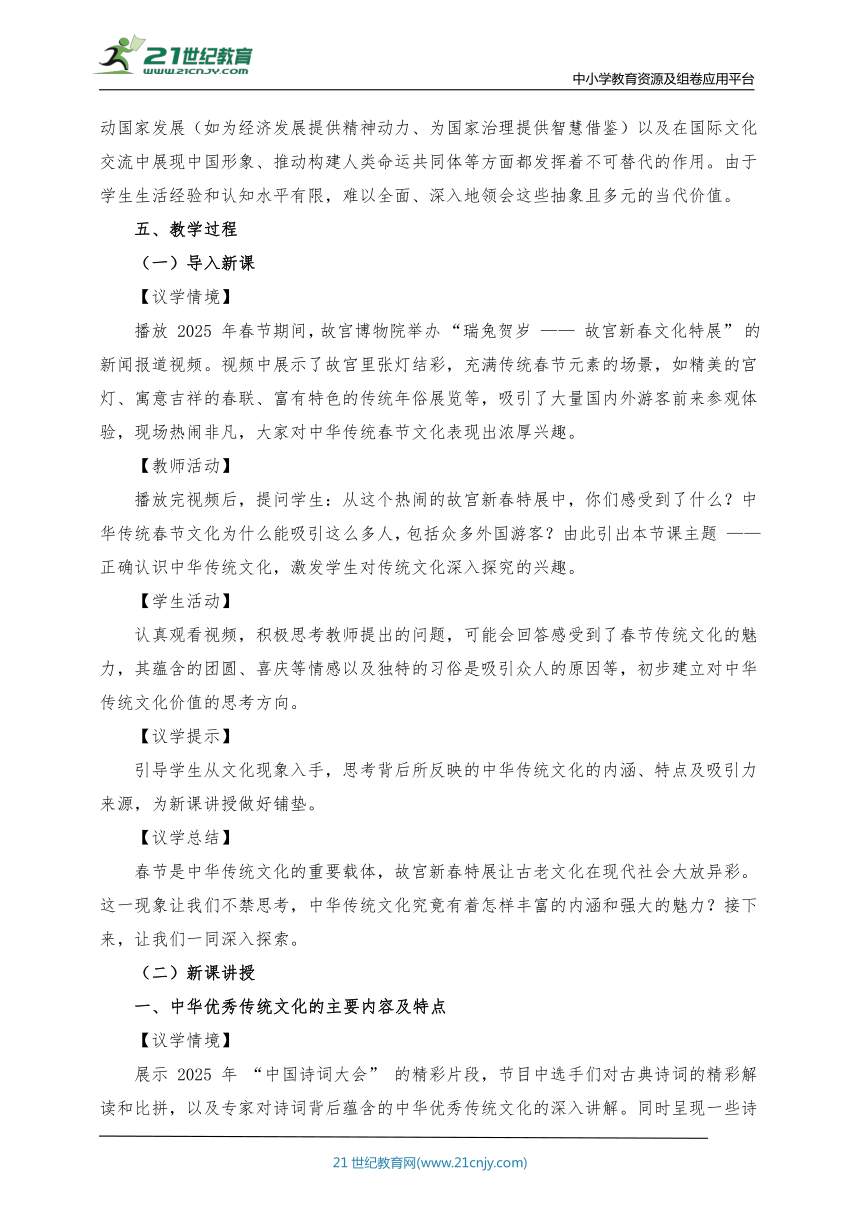 21世纪教育
www.21cnjy.com

中小学教育资源及组卷应用平台

动国家发展（如为经济发展提供精神动力、为国家治理提供智慧借鉴）以及在国际文化交流中展现中国形象、推动构建人类命运共同体等方面都发挥着不可替代的作用。由于学生生活经验和认知水平有限，难以全面、深入地领会这些抽象且多元的当代价值。

五、教学过程

（一）导入新课

【议学情境】

播放 2025 年春节期间，故宫博物院举办“瑞兔贺岁 —— 故宫新春文化特展”的新闻报道视频。视频中展示了故宫里张灯结彩，充满传统春节元素的场景，如精美的宫灯、寓意吉祥的春联、富有特色的传统年俗展览等，吸引了大量国内外游客前来参观体验，现场热闹非凡，大家对中华传统春节文化表现出浓厚兴趣。

【教师活动】

播放完视频后，提问学生：从这个热闹的故宫新春特展中，你们感受到了什么？中华传统春节文化为什么能吸引这么多人，包括众多外国游客？由此引出本节课主题 —— 正确认识中华传统文化，激发学生对传统文化深入探究的兴趣。

【学生活动】

认真观看视频，积极思考教师提出的问题，可能会回答感受到了春节传统文化的魅力，其蕴含的团圆、喜庆等情感以及独特的习俗是吸引众人的原因等，初步建立对中华传统文化价值的思考方向。

【议学提示】

引导学生从文化现象入手，思考背后所反映的中华传统文化的内涵、特点及吸引力来源，为新课讲授做好铺垫。

【议学总结】

春节是中华传统文化的重要载体，故宫新春特展让古老文化在现代社会大放异彩。这一现象让我们不禁思考，中华传统文化究竟有着怎样丰富的内涵和强大的魅力？接下来，让我们一同深入探索。

（二）新课讲授

一、中华优秀传统文化的主要内容及特点

【议学情境】

展示 2025 年 “中国诗词大会” 的精彩片段，节目中选手们对古典诗词的精彩解读和比拼，以及专家对诗词背后蕴含的中华优秀传统文化的深入讲解。同时呈现一些诗

21 世纪教育网(www.21cnjy.com)